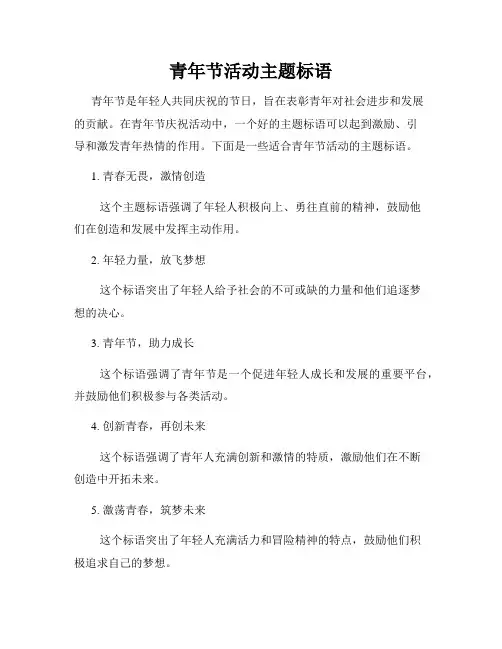 青年节活动主题标语

青年节是年轻人共同庆祝的节日，旨在表彰青年对社会进步和发展的贡献。在青年节庆祝活动中，一个好的主题标语可以起到激励、引导和激发青年热情的作用。下面是一些适合青年节活动的主题标语。

1. 青春无畏，激情创造

这个主题标语强调了年轻人积极向上、勇往直前的精神，鼓励他们在创造和发展中发挥主动作用。

2. 年轻力量，放飞梦想

这个标语突出了年轻人给予社会的不可或缺的力量和他们追逐梦想的决心。

3. 青年节，助力成长

这个标语强调了青年节是一个促进年轻人成长和发展的重要平台，并鼓励他们积极参与各类活动。

4. 创新青春，再创未来

这个标语强调了青年人充满创新和激情的特质，激励他们在不断创造中开拓未来。

5. 激荡青春，筑梦未来

这个标语突出了年轻人充满活力和冒险精神的特点，鼓励他们积极追求自己的梦想。